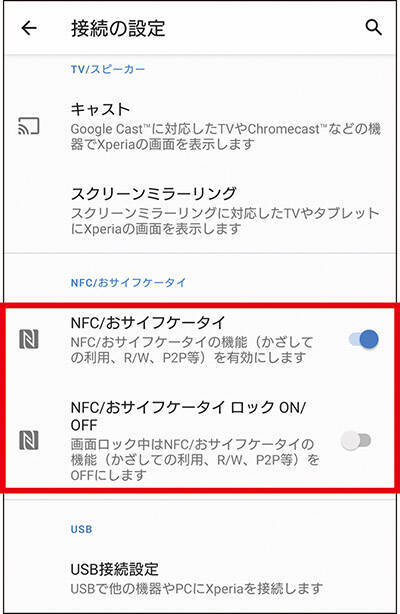 接続の設定

TV/スピーカー

キャスト
Google Cast™に対応したTVやChromecast™などの機器でXperiaの画面を表示します

スクリーンミラーリング
スクリーンミラーリングに対応したTVやタブレットにXperiaの画面を表示します

NFC/おサイフケータイ

NFC/おサイフケータイ
NFC/おサイフケータイの機能（かざしての利用、R/W、P2P等）を有効にします

NFC/おサイフケータイ ロック ON/OFF
画面ロック中はNFC/おサイフケータイの機能（かざしての利用、R/W、P2P等）をOFFにします

USB

USB接続設定
USBで他の機器やPCにXperiaを接続します